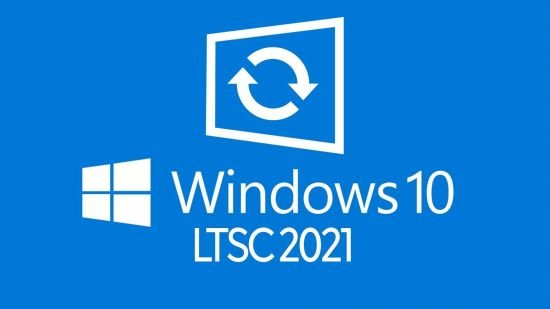 Windows 10
LTSC 2021